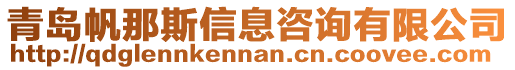 青岛帆那斯信息咨询有限公司
http://qdglennkennan.cn.coovee.com